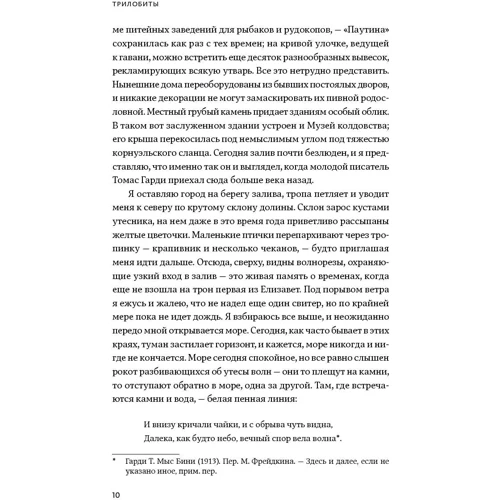 ТРИЛОБИТЫ

ме питейных заведений для рыбаков и рудокопов, — «Паутина» сохранилась как раз с тех времен; на кривой улочке, ведущей к гавани, можно встретить еще десяток разнообразных вывесок, рекламирующих всякую утварь. Все это нетрудно представить. Нынешние дома переоборудованы из бывших постоялых дворов, и никакие декорации не могут замаскировать их пивной родословной. Местный грубый камень придает зданиям особый облик. В таком вот заслуженном здании устроен и Музей колдовства; его крыша перекосилась под немыслимым углом под тяжестью корнуэльского сланца. Сегодня залив почти безлюден, и я представляю, что именно так он и выглядел, когда молодой писатель Томас Гарди приехал сюда больше века назад.

Я оставляю город на берегу залива, тропа петляет и уводит меня к северу по крутому склону долины. Склон зарос кустами утесника, на нем даже в это время года приветливо рассыпаны желтые цветочки. Маленькие птички перепархивают через тропинку — крапивник и несколько чеканов, — будто приглашая меня идти дальше. Отсюда, сверху, видны волнорезы, охраняющие узкий вход в залив — это живая память о временах, когда еще не взошла на трон первая из Елизавет. Под порывом ветра я ежусь и жалею, что не надел еще один свитер, но по крайней мере пока не идет дождь. Я взбираюсь все выше, и неожиданно передо мной открывается море. Сегодня, как часто бывает в этих краях, туман застилает горизонт, и кажется, море никогда и нигде не кончается. Море сегодня спокойное, но все равно слышен рокот разбивающихся об утесы волн — они то плещут на камни, то отступают обратно в море, одна за другой. Там, где встречаются камни и вода, — белая пенная линия:

И внизу кричали чайки, и с обрыва чуть видна,
Далека, как будто небо, вечный спор вела волна*.

* Гарди Т. Мыс Бини (1913). Пер. М. Фрейдкина. — Здесь и далее, если не указано иное, прим. пер.

10